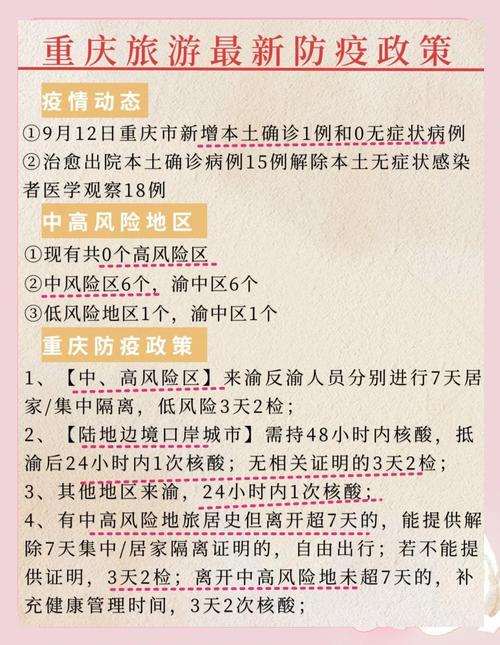 重庆旅游最新防疫政策

疫情动态

①9月12日重庆市新增本土确诊1例和0无症状病例
②治愈出院本土确诊病例15例解除本土无症状感染者医学观察18例

中高风险地区

①现有共0个高风险区
②中风险区6个，渝中区6个
③低风险地区1个，渝中区1个

重庆防疫政策

1、【中、高风险区】来渝反渝人员分别进行7天居家/集中隔离，低风险3天2检；
2、【陆地边境口岸城市】需持48小时内核酸，抵渝后24小时内1次核酸；无相关证明的3天2检；
3、其他地区来渝，24小时内1次核酸；
4、有中高风险地旅居史但离开超7天的，能提供解除7天集中/居家隔离证明的，自由出行；若不能提供证明，3天2检；离开中高风险地未超7天的，补充健康管理时间，3天2次核酸；